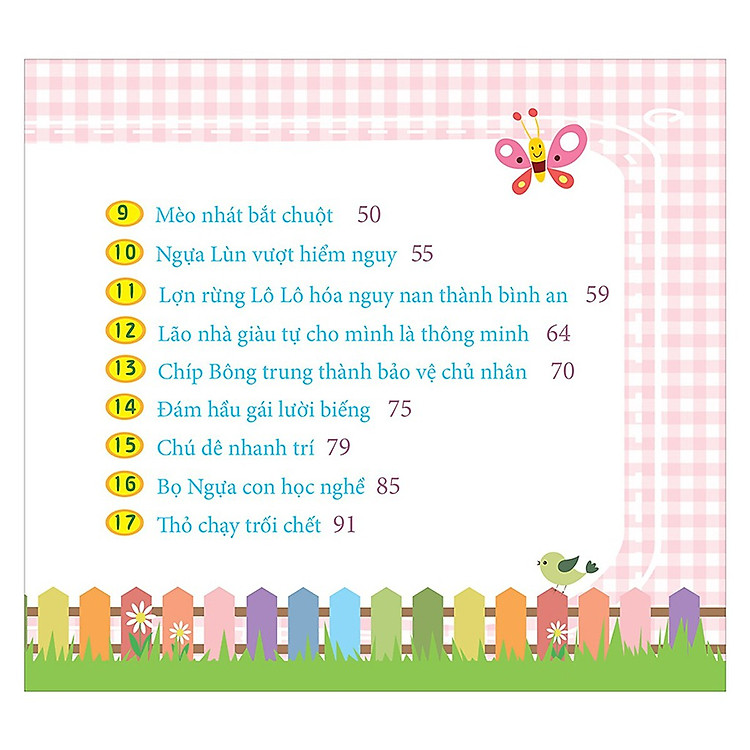 9 Mèo nhát bắt chuột 50

10 Ngựa Lùn vượt hiểm nguy 55

11 Lợn rừng Lô Lô hóa nguy nan thành bình an 59

12 Lão nhà giàu tự cho mình là thông minh 64

13 Chíp Bông trung thành bảo vệ chủ nhân 70

14 Đám hầu gái lười biếng 75

15 Chú dê nhanh trí 79

16 Bọ Ngựa con học nghề 85

17 Thỏ chạy trối chết 91